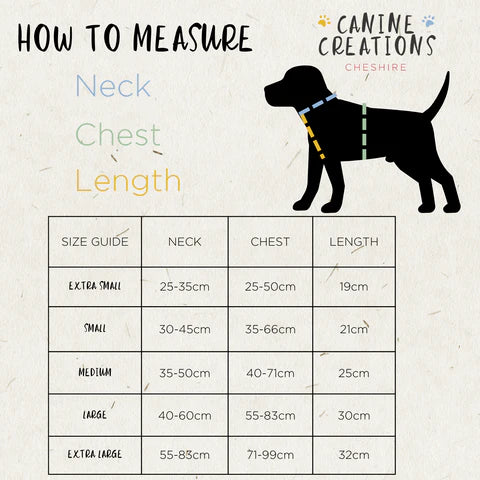 HOW TO MEASURE

CANINE CREATIONS
CHESHIRE

Neck
Chest
Length

| SIZE GUIDE | NECK | CHEST | LENGTH |
|---|---|---|---|
| EXTRA SMALL | 25-35cm | 25-50cm | 19cm |
| SMALL | 30-45cm | 35-66cm | 21cm |
| MEDIUM | 35-50cm | 40-71cm | 25cm |
| LARGE | 40-60cm | 55-83cm | 30cm |
| EXTRA LARGE | 55-83cm | 71-99cm | 32cm |